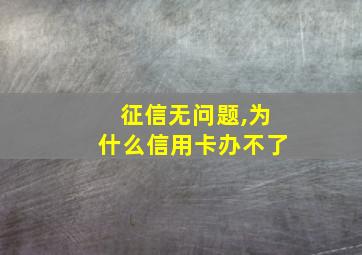 征信无问题,为什么信用卡办不了